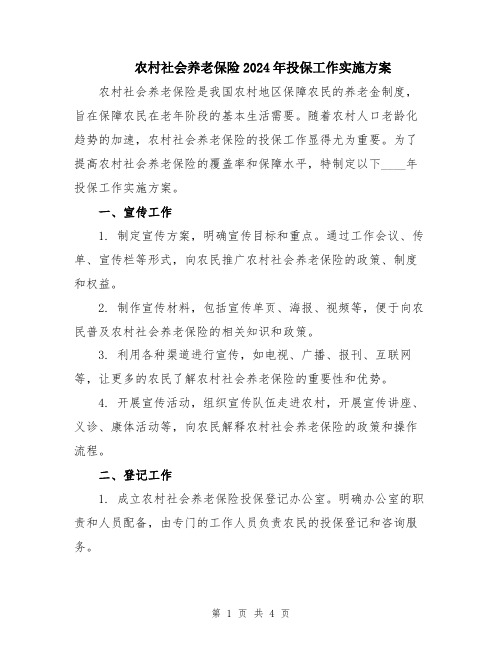 农村社会养老保险2024年投保工作实施方案

农村社会养老保险是我国农村地区保障农民的养老金制度，旨在保障农民在老年阶段的基本生活需要。随着农村人口老龄化趋势的加速，农村社会养老保险的投保工作显得尤为重要。为了提高农村社会养老保险的覆盖率和保障水平，特制定以下____年投保工作实施方案。

一、宣传工作

1. 制定宣传方案，明确宣传目标和重点。通过工作会议、传单、宣传栏等形式，向农民推广农村社会养老保险的政策、制度和权益。

2. 制作宣传材料，包括宣传单页、海报、视频等，便于向农民普及农村社会养老保险的相关知识和政策。

3. 利用各种渠道进行宣传，如电视、广播、报刊、互联网等，让更多的农民了解农村社会养老保险的重要性和优势。

4. 开展宣传活动，组织宣传队伍走进农村，开展宣传讲座、义诊、康体活动等，向农民解释农村社会养老保险的政策和操作流程。

二、登记工作

1. 成立农村社会养老保险投保登记办公室。明确办公室的职责和人员配备，由专门的工作人员负责农民的投保登记和咨询服务。

第 1 页 共 4 页